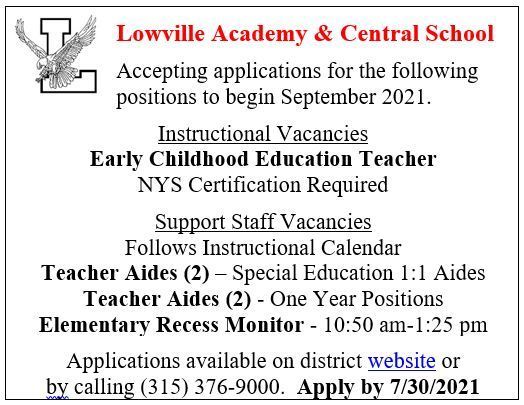 Lowville Academy & Central School

Accepting applications for the following positions to begin September 2021.

Instructional Vacancies
Early Childhood Education Teacher
NYS Certification Required

Support Staff Vacancies
Follows Instructional Calendar
Teacher Aides (2) – Special Education 1:1 Aides
Teacher Aides (2) - One Year Positions
Elementary Recess Monitor - 10:50 am-1:25 pm

Applications available on district website or by calling (315) 376-9000. Apply by 7/30/2021